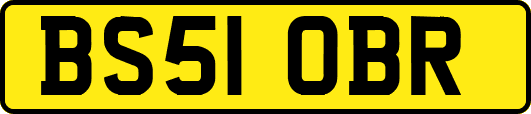 BS51 OBR